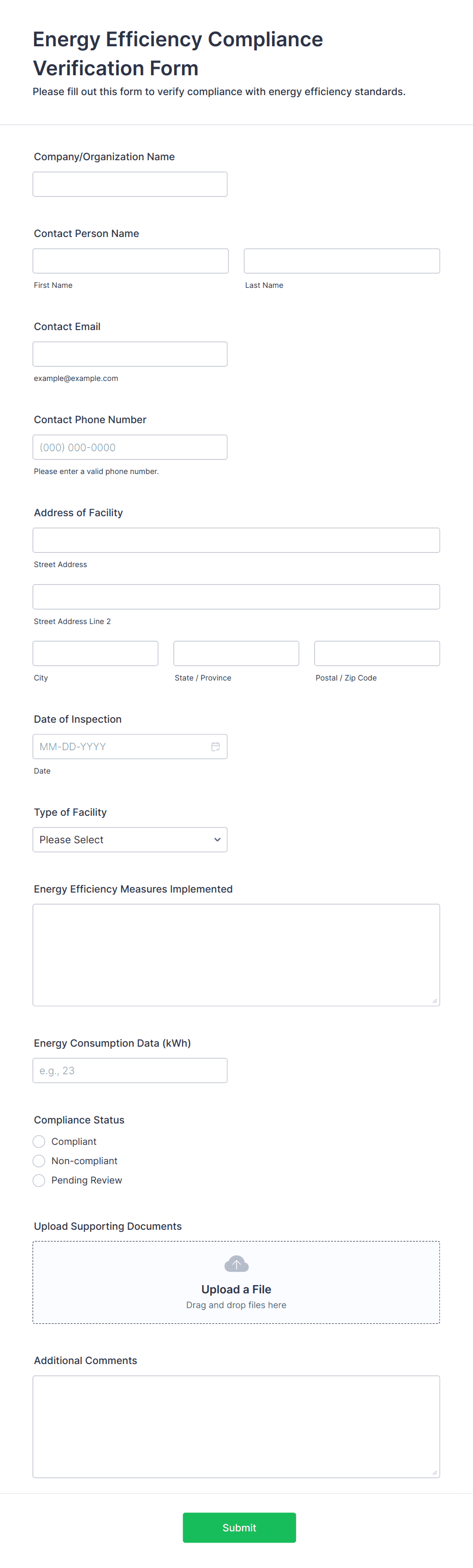 Energy Efficiency Compliance Verification Form

Please fill out this form to verify compliance with energy efficiency standards.

Company/Organization Name

Contact Person Name

First Name

Last Name

Contact Email

example@example.com

Contact Phone Number

(000) 000-0000

Please enter a valid phone number.

Address of Facility

Street Address

Street Address Line 2

City

State / Province

Postal / Zip Code

Date of Inspection

MM-DD-YYYY

Date

Type of Facility

Please Select

Energy Efficiency Measures Implemented

Energy Consumption Data (kWh)

e.g., 23

Compliance Status

Compliant

Non-compliant

Pending Review

Upload Supporting Documents

Upload a File

Drag and drop files here

Additional Comments

Submit